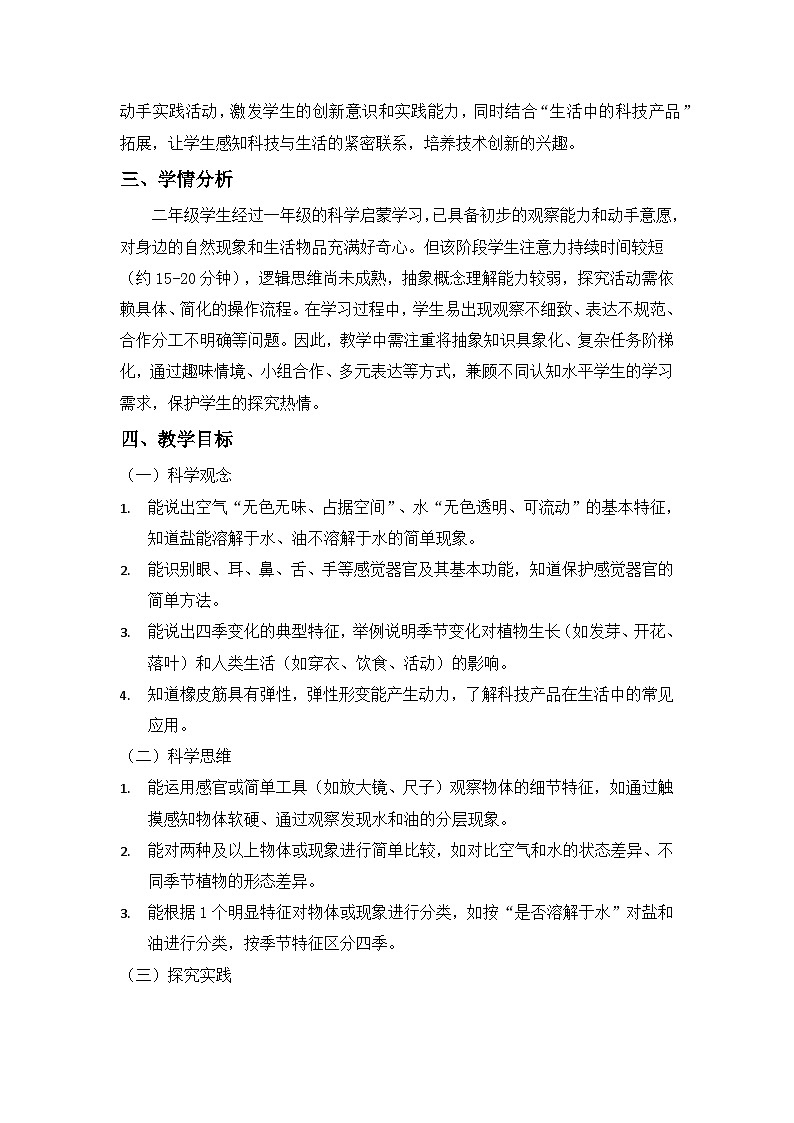 动手实践活动，激发学生的创新意识和实践能力，同时结合“生活中的科技产品”拓展，让学生感知科技与生活的紧密联系，培养技术创新的兴趣。

三、学情分析

二年级学生经过一年级的科学启蒙学习，已具备初步的观察能力和动手意愿，对身边的自然现象和生活物品充满好奇心。但该阶段学生注意力持续时间较短（约15-20分钟），逻辑思维尚未成熟，抽象概念理解能力较弱，探究活动需依赖具体、简化的操作流程。在学习过程中，学生易出现观察不细致、表达不规范、合作分工不明确等问题。因此，教学中需注重将抽象知识具象化、复杂任务阶梯化，通过趣味情境、小组合作、多元表达等方式，兼顾不同认知水平学生的学习需求，保护学生的探究热情。

四、教学目标

（一）科学观念

1. 能说出空气“无色无味、占据空间”、水“无色透明、可流动”的基本特征，知道盐能溶解于水、油不溶解于水的简单现象。

2. 能识别眼、耳、鼻、舌、手等感觉器官及其基本功能，知道保护感觉器官的简单方法。

3. 能说出四季变化的典型特征，举例说明季节变化对植物生长（如发芽、开花、落叶）和人类生活（如穿衣、饮食、活动）的影响。

4. 知道橡皮筋具有弹性，弹性形变能产生动力，了解科技产品在生活中的常见应用。

（二）科学思维

1. 能运用感官或简单工具（如放大镜、尺子）观察物体的细节特征，如通过触摸感知物体软硬、通过观察发现水和油的分层现象。

2. 能对两种及以上物体或现象进行简单比较，如对比空气和水的状态差异、不同季节植物的形态差异。

3. 能根据1个明显特征对物体或现象进行分类，如按“是否溶解于水”对盐和油进行分类，按季节特征区分四季。

（三）探究实践